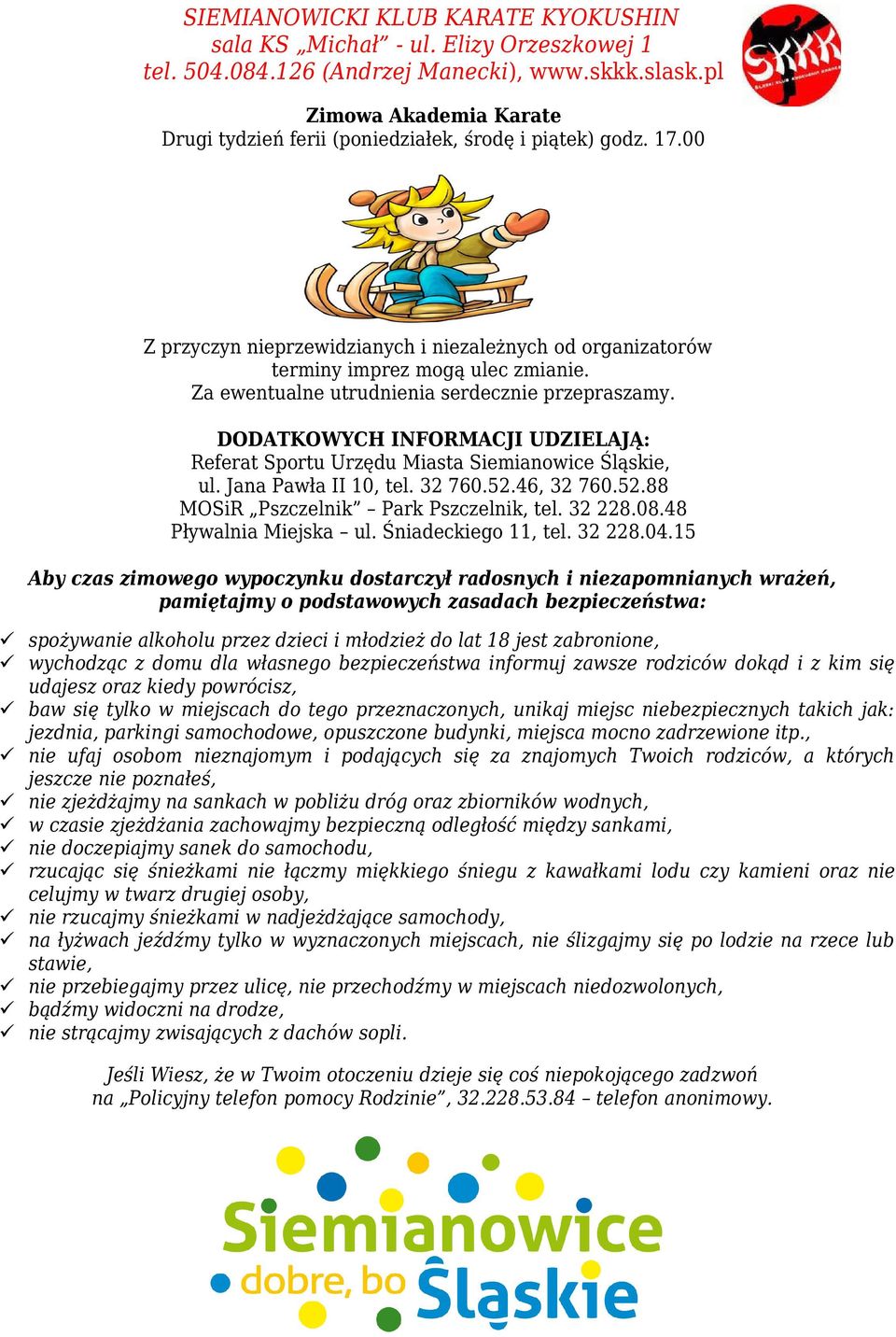 SIEMIANOWICKI KLUB KARATE KYOKUSHIN
sala KS „Michał” - ul. Elizy Orzeszkowej 1
tel. 504.084.126 (Andrzej Manecki), www.skkk.slask.pl

SKKK

Zimowa Akademia Karate
Drugi tydzień ferii (poniedziałek, środę i piątek) godz. 17.00

Z przyczyn nieprzewidzianych i niezależnych od organizatorów terminy imprez mogą ulec zmianie.
Za ewentualne utrudnienia serdecznie przepraszamy.

DODATKOWYCH INFORMACJI UDZIELAJĄ:
Referat Sportu Urzędu Miasta Siemianowice Śląskie,
ul. Jana Pawła II 10, tel. 32 760.52.46, 32 760.52.88
MOSiR „Pszczelnik” – Park Pszczelnik, tel. 32 228.08.48
Pływalnia Miejska – ul. Śniadeckiego 11, tel. 32 228.04.15

Aby czas zimowego wypoczynku dostarczył radosnych i niezapomnianych wrażeń, pamiętajmy o podstawowych zasadach bezpieczeństwa:

✓ spożywanie alkoholu przez dzieci i młodzież do lat 18 jest zabronione,
✓ wychodząc z domu dla własnego bezpieczeństwa informuj zawsze rodziców dokąd i z kim się udajesz oraz kiedy powrócisz,
✓ baw się tylko w miejscach do tego przeznaczonych, unikaj miejsc niebezpiecznych takich jak: jezdnia, parkingi samochodowe, opuszczone budynki, miejsca mocno zadrzewione itp.,
✓ nie ufaj osobom nieznajomym i podających się za znajomych Twoich rodziców, a których jeszcze nie poznałeś,
✓ nie zjeżdżajmy na sankach w pobliżu dróg oraz zbiorników wodnych,
✓ w czasie zjeżdżania zachowajmy bezpieczną odległość między sankami,
✓ nie doczepiajmy sanek do samochodu,
✓ rzucając się śnieżkami nie łączmy miękkiego śniegu z kawałkami lodu czy kamieni oraz nie celujmy w twarz drugiej osoby,
✓ nie rzucajmy śnieżkami w nadjeżdżające samochody,
✓ na łyżwach jeźdźmy tylko w wyznaczonych miejscach, nie ślizgajmy się po lodzie na rzece lub stawie,
✓ nie przebiegajmy przez ulicę, nie przechodźmy w miejscach niedozwolonych,
✓ bądźmy widoczni na drodze,
✓ nie strącajmy zwisających z dachów sopli.

Jeśli Wiesz, że w Twoim otoczeniu dzieje się coś niepokojącego zadzwoń na „Policyjny telefon pomocy Rodzinie”, 32.228.53.84 – telefon anonimowy.

Siemianowice
dobre, bo Śląskie